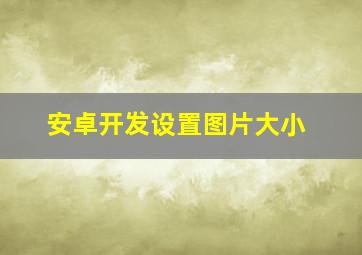 安卓开发设置图片大小